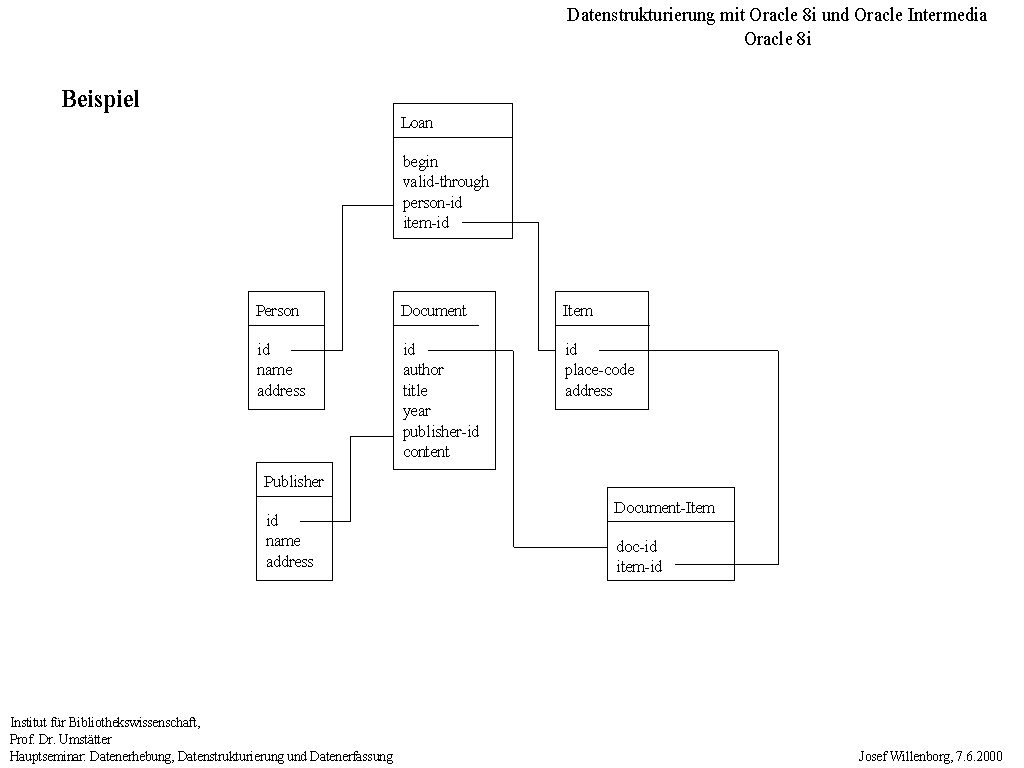 Datenstrukturierung mit Oracle 8i und Oracle Intermedia
Oracle 8i

Beispiel

Loan

begin
valid-through
person-id
item-id

Person

id
name
address

Document

id
author
title
year
publisher-id
content

Item

id
place-code
address

Publisher

id
name
address

Document-Item

doc-id
item-id

Institut für Bibliothekswissenschaft,
Prof. Dr. Umstätter
Hauptseminar: Datenerhebung, Datenstrukturierung und Datenerfassung

Josef Willenborg, 7.6.2000